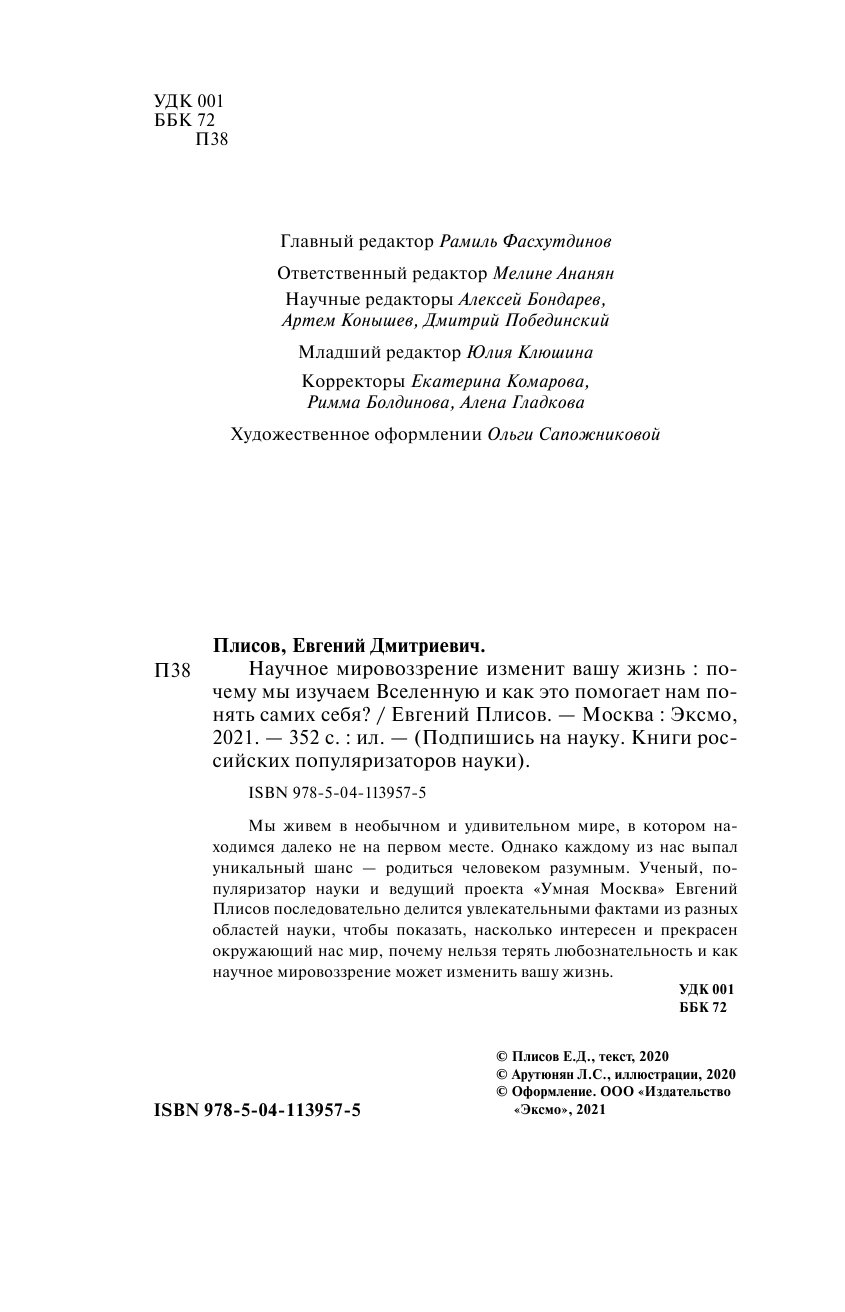 УДК 001
ББК 72
П38

Главный редактор Рамиль Фасхутдинов

Ответственный редактор Мелине Ананян

Научные редакторы Алексей Бондарев, Артем Конышев, Дмитрий Побединский

Младший редактор Юлия Клюшина

Корректоры Екатерина Комарова, Римма Болдинова, Алена Гладкова

Художественное оформлении Ольги Сапожниковой

Плисов, Евгений Дмитриевич.

П38 Научное мировоззрение изменит вашу жизнь : почему мы изучаем Вселенную и как это помогает нам понять самих себя? / Евгений Плисов. — Москва : Эксмо, 2021. — 352 с. : ил. — (Подпишись на науку. Книги российских популяризаторов науки).

ISBN 978-5-04-113957-5

Мы живем в необычном и удивительном мире, в котором находимся далеко не на первом месте. Однако каждому из нас выпал уникальный шанс — родиться человеком разумным. Ученый, популяризатор науки и ведущий проекта «Умная Москва» Евгений Плисов последовательно делится увлекательными фактами из разных областей науки, чтобы показать, насколько интересен и прекрасен окружающий нас мир, почему нельзя терять любознательность и как научное мировоззрение может изменить вашу жизнь.

УДК 001
ББК 72

© Плисов Е.Д., текст, 2020
© Арутюнян Л.С., иллюстрации, 2020
© Оформление. ООО «Издательство «Эксмо», 2021

ISBN 978-5-04-113957-5